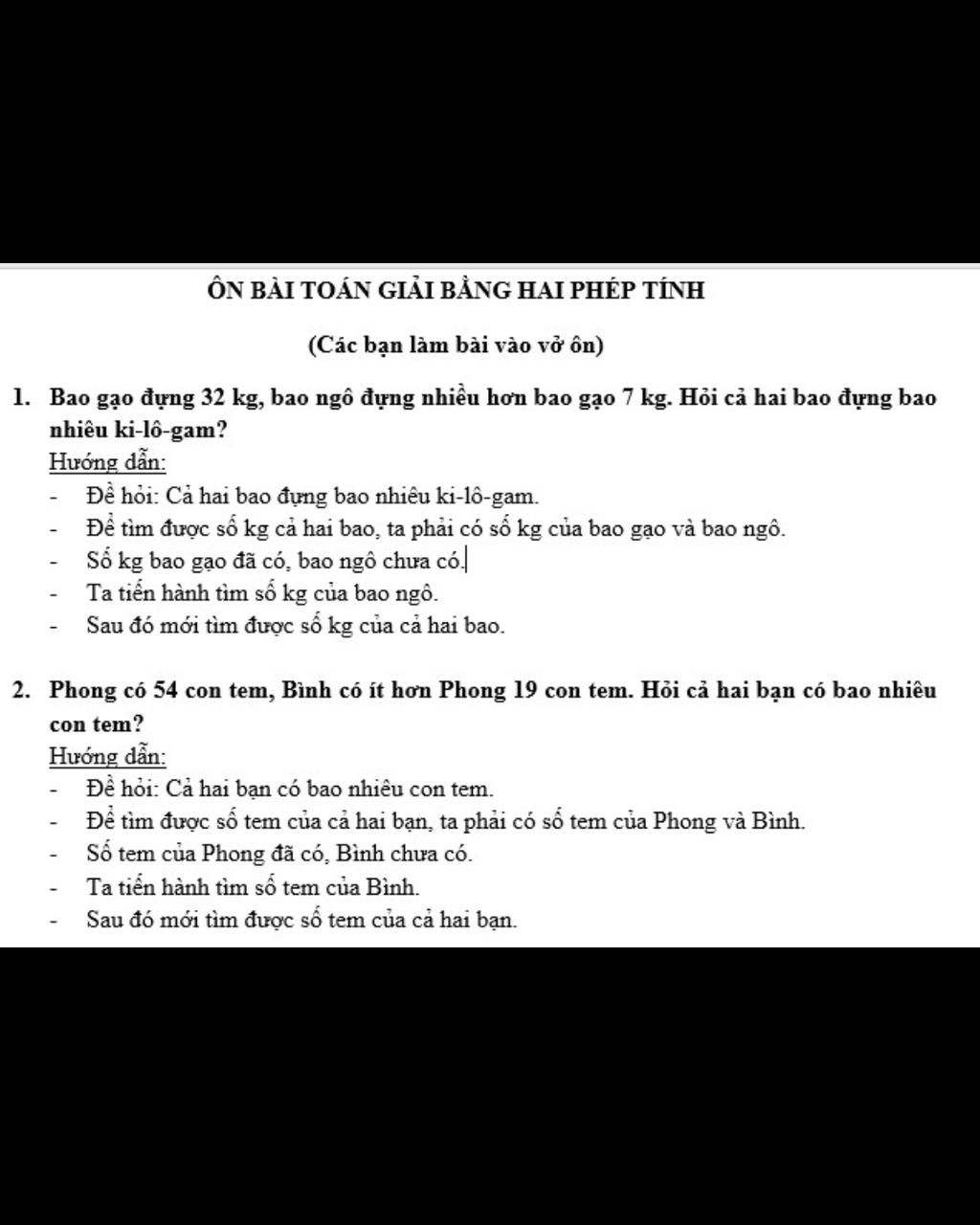 ÔN BÀI TOÁN GIẢI BẰNG HAI PHÉP TÍNH

(Các bạn làm bài vào vở ôn)

1. Bao gạo đựng 32 kg, bao ngô đựng nhiều hơn bao gạo 7 kg. Hỏi cả hai bao đựng bao nhiêu ki-lô-gam?

Hướng dẫn:

- Đề hỏi: Cả hai bao đựng bao nhiêu ki-lô-gam.
- Để tìm được số kg cả hai bao, ta phải có số kg của bao gạo và bao ngô.
- Số kg bao gạo đã có, bao ngô chưa có.
- Ta tiến hành tìm số kg của bao ngô.
- Sau đó mới tìm được số kg của cả hai bao.

2. Phong có 54 con tem, Bình có ít hơn Phong 19 con tem. Hỏi cả hai bạn có bao nhiêu con tem?

Hướng dẫn:

- Đề hỏi: Cả hai bạn có bao nhiêu con tem.
- Để tìm được số tem của cả hai bạn, ta phải có số tem của Phong và Bình.
- Số tem của Phong đã có, Bình chưa có.
- Ta tiến hành tìm số tem của Bình.
- Sau đó mới tìm được số tem của cả hai bạn.